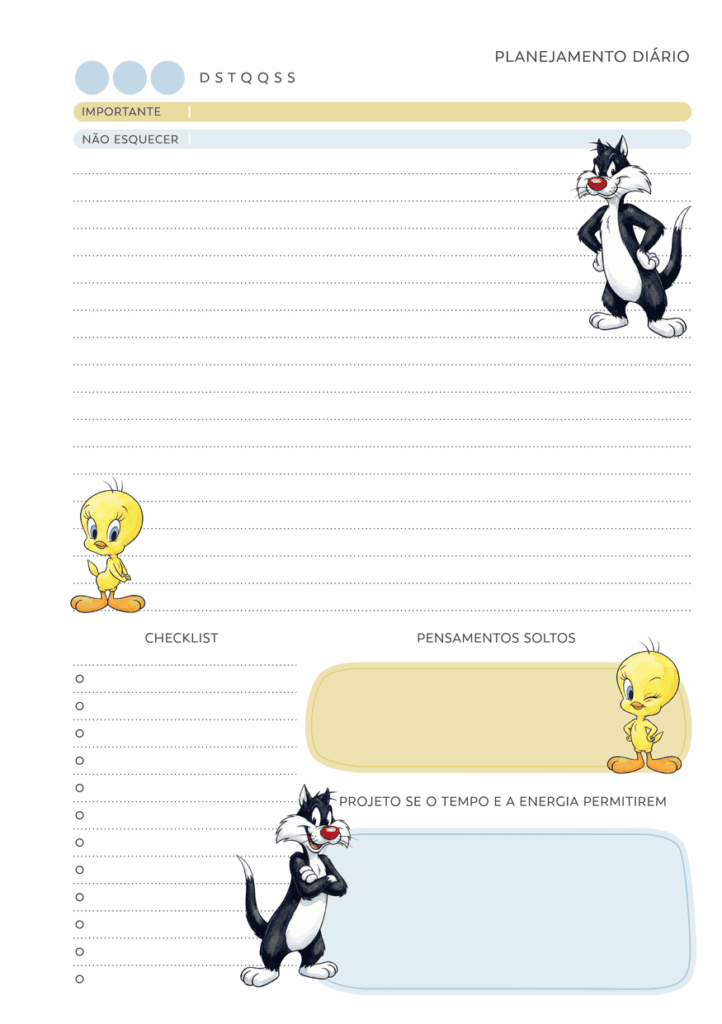 PLANEJAMENTO DIÁRIO

D S T Q Q S S

IMPORTANTE

NÃO ESQUECER

CHECKLIST

PENSAMENTOS SOLTOS

PROJETO SE O TEMPO E A ENERGIA PERMITIREM